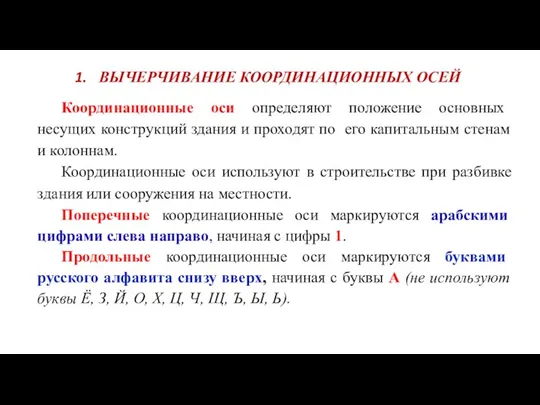 1. ВЫЧЕРЧИВАНИЕ КООРДИНАЦИОННЫХ ОСЕЙ

Координационные оси определяют положение основных несущих конструкций здания и проходят по его капитальным стенам и колоннам.

Координационные оси используют в строительстве при разбивке здания или сооружения на местности.

Поперечные координационные оси маркируются арабскими цифрами слева направо, начиная с цифры 1.

Продольные координационные оси маркируются буквами русского алфавита снизу вверх, начиная с буквы А (не используют буквы Ё, З, Й, О, Х, Ц, Ч, Щ, Ъ, Ы, Ь).